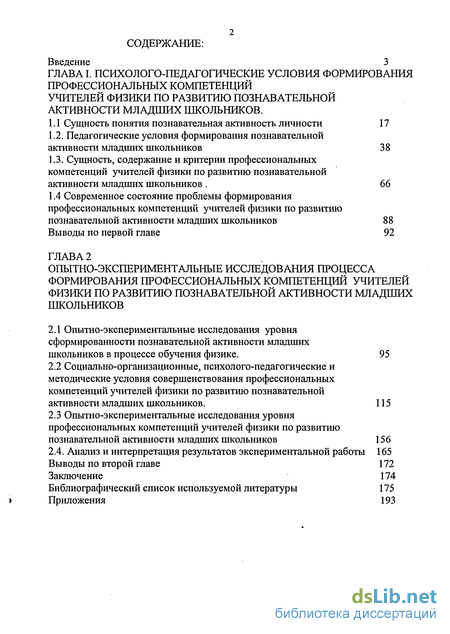 2

СОДЕРЖАНИЕ:

Введение 3

ГЛАВА I. ПСИХОЛОГО-ПЕДАГОГИЧЕСКИЕ УСЛОВИЯ ФОРМИРОВАНИЯ ПРОФЕССИОНАЛЬНЫХ КОМПЕТЕНЦИЙ УЧИТЕЛЕЙ ФИЗИКИ ПО РАЗВИТИЮ ПОЗНАВАТЕЛЬНОЙ АКТИВНОСТИ МЛАДШИХ ШКОЛЬНИКОВ.

1.1 Сущность понятия познавательная активность личности 17

1.2. Педагогические условия формирования познавательной активности младших школьников 38

1.3. Сущность, содержание и критерии профессиональных компетенций учителей физики по развитию познавательной активности младших школьников . 66

1.4 Современное состояние проблемы формирования профессиональных компетенций учителей физики по развитию познавательной активности младших школьников 88

Выводы по первой главе 92

ГЛАВА 2

ОПЫТНО-ЭКСПЕРИМЕНТАЛЬНЫЕ ИССЛЕДОВАНИЯ ПРОЦЕССА ФОРМИРОВАНИЯ ПРОФЕССИОНАЛЬНЫХ КОМПЕТЕНЦИЙ УЧИТЕЛЕЙ ФИЗИКИ ПО РАЗВИТИЮ ПОЗНАВАТЕЛЬНОЙ АКТИВНОСТИ МЛАДШИХ ШКОЛЬНИКОВ

2.1 Опытно-экспериментальные исследования уровня сформированности познавательной активности младших школьников в процессе обучения физике. 95

2.2 Социально-организационные, психолого-педагогические и методические условия совершенствования профессиональных компетенций учителей физики по развитию познавательной активности младших школьников. 115

2.3 Опытно-экспериментальные исследования уровня профессиональных компетенций учителей физики по развитию познавательной активности младших школьников 156

2.4. Анализ и интерпретация результатов экспериментальной работы 165

Выводы по второй главе 172

Заключение 174

Библиографический список используемой литературы 175

Приложения 193

dsLib.net
библиотека диссертаций